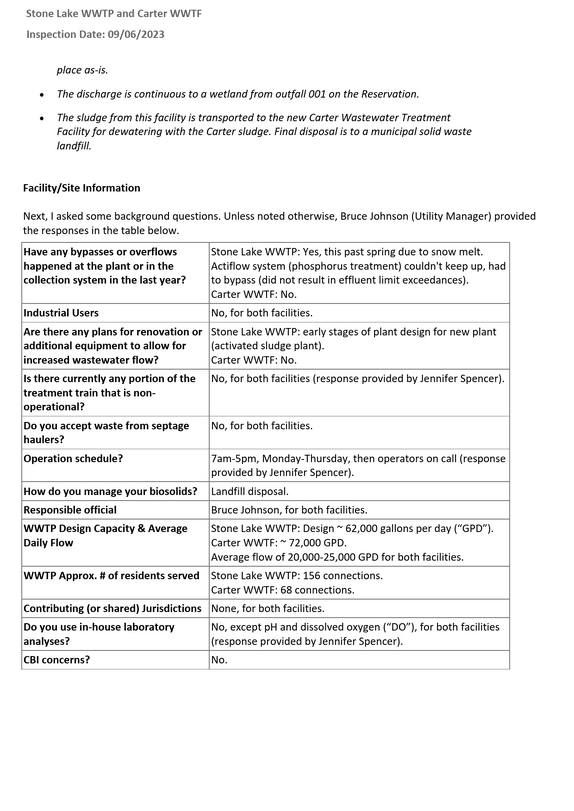 Stone Lake WWTP and Carter WWTF

Inspection Date: 09/06/2023

place as-is.

• The discharge is continuous to a wetland from outfall 001 on the Reservation.

• The sludge from this facility is transported to the new Carter Wastewater Treatment Facility for dewatering with the Carter sludge. Final disposal is to a municipal solid waste landfill.

Facility/Site Information

Next, I asked some background questions. Unless noted otherwise, Bruce Johnson (Utility Manager) provided the responses in the table below.

| Have any bypasses or overflows happened at the plant or in the collection system in the last year? | Stone Lake WWTP: Yes, this past spring due to snow melt. Actiflow system (phosphorus treatment) couldn't keep up, had to bypass (did not result in effluent limit exceedances). Carter WWTF: No. |
|---|---|
| Industrial Users | No, for both facilities. |
| Are there any plans for renovation or additional equipment to allow for increased wastewater flow? | Stone Lake WWTP: early stages of plant design for new plant (activated sludge plant). Carter WWTF: No. |
| Is there currently any portion of the treatment train that is non-operational? | No, for both facilities (response provided by Jennifer Spencer). |
| Do you accept waste from septage haulers? | No, for both facilities. |
| Operation schedule? | 7am-5pm, Monday-Thursday, then operators on call (response provided by Jennifer Spencer). |
| How do you manage your biosolids? | Landfill disposal. |
| Responsible official | Bruce Johnson, for both facilities. |
| WWTP Design Capacity & Average Daily Flow | Stone Lake WWTP: Design ~ 62,000 gallons per day ("GPD"). Carter WWTF: ~ 72,000 GPD. Average flow of 20,000-25,000 GPD for both facilities. |
| WWTP Approx. # of residents served | Stone Lake WWTP: 156 connections. Carter WWTF: 68 connections. |
| Contributing (or shared) Jurisdictions | None, for both facilities. |
| Do you use in-house laboratory analyses? | No, except pH and dissolved oxygen ("DO"), for both facilities (response provided by Jennifer Spencer). |
| CBI concerns? | No. |